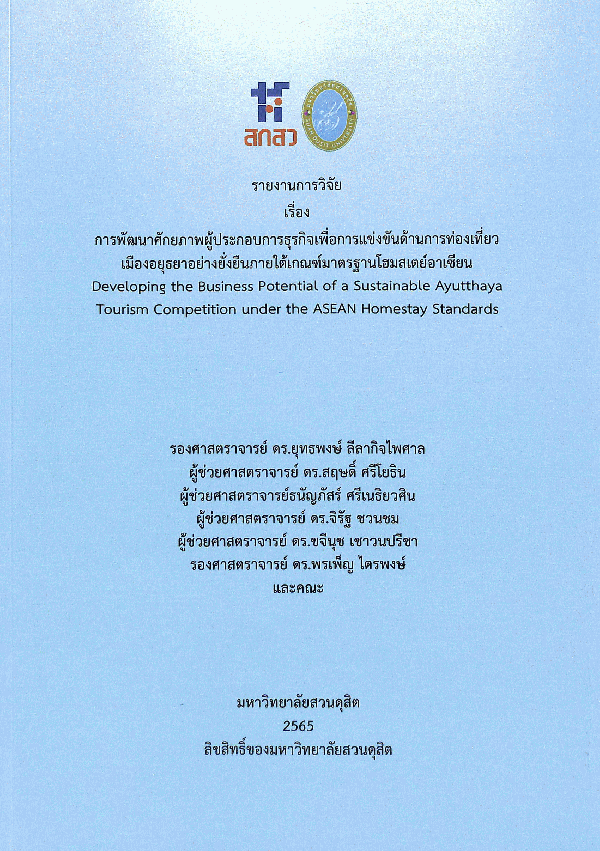 สกสว

รายงานการวิจัย
เรื่อง
การพัฒนาศักยภาพผู้ประกอบการธุรกิจเพื่อการแข่งขันด้านการท่องเที่ยวเมืองอยุธยาอย่างยั่งยืนภายใต้เกณฑ์มาตรฐานโฮมสเตย์อาเซียน
Developing the Business Potential of a Sustainable Ayutthaya Tourism Competition under the ASEAN Homestay Standards

รองศาสตราจารย์ ดร.ยุทธพงษ์ ลีลากิจไพศาล
ผู้ช่วยศาสตราจารย์ ดร.สฤษดิ์ ศรีโยธิน
ผู้ช่วยศาสตราจารย์ธนัญภัสร์ ศรีเนธิยวศิน
ผู้ช่วยศาสตราจารย์ ดร.จิรัฐ ชวนชม
ผู้ช่วยศาสตราจารย์ ดร.ขจีนุช เชาวนปรีชา
รองศาสตราจารย์ ดร.พรเพ็ญ ไตรพงษ์
และคณะ

มหาวิทยาลัยสวนดุสิต
2565
ลิขสิทธิ์ของมหาวิทยาลัยสวนดุสิต